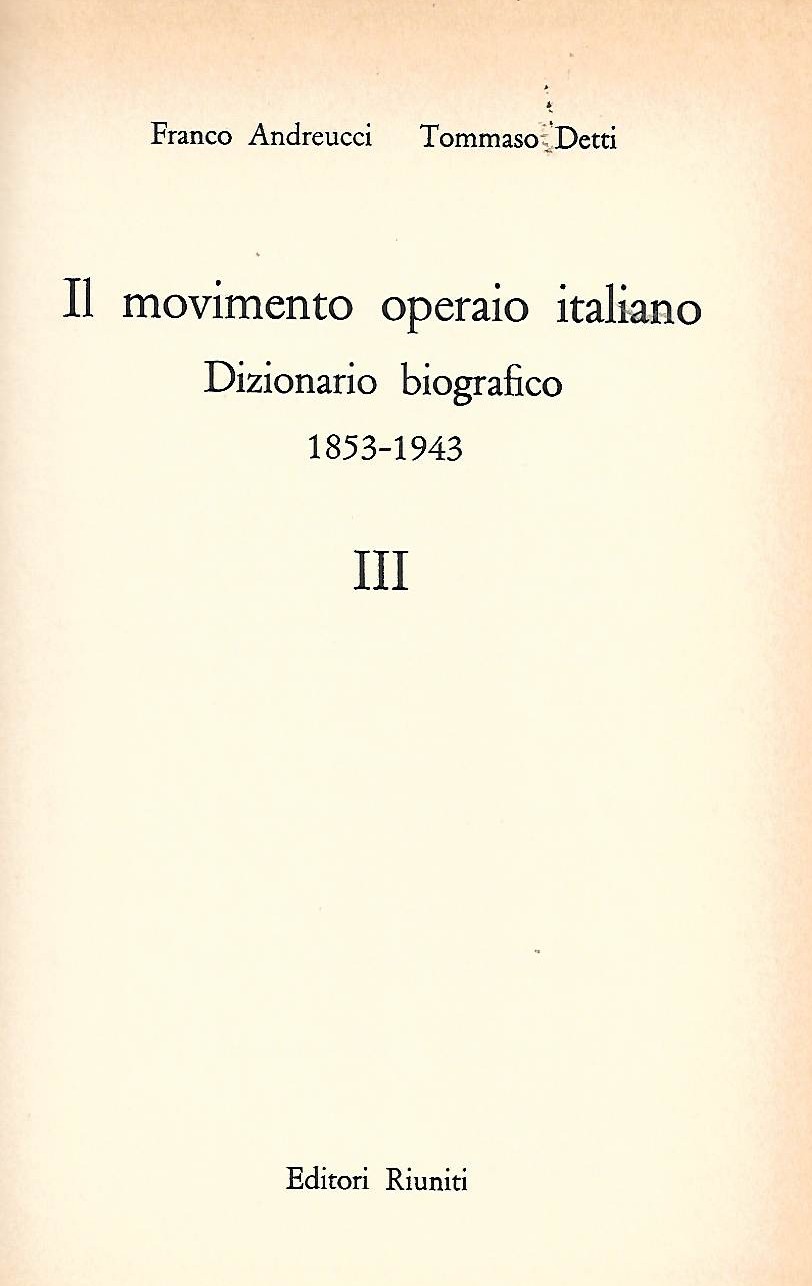 Franco Andreucci Tommaso Detti

Il movimento operaio italiano
Dizionario biografico
1853-1943

III

Editori Riuniti